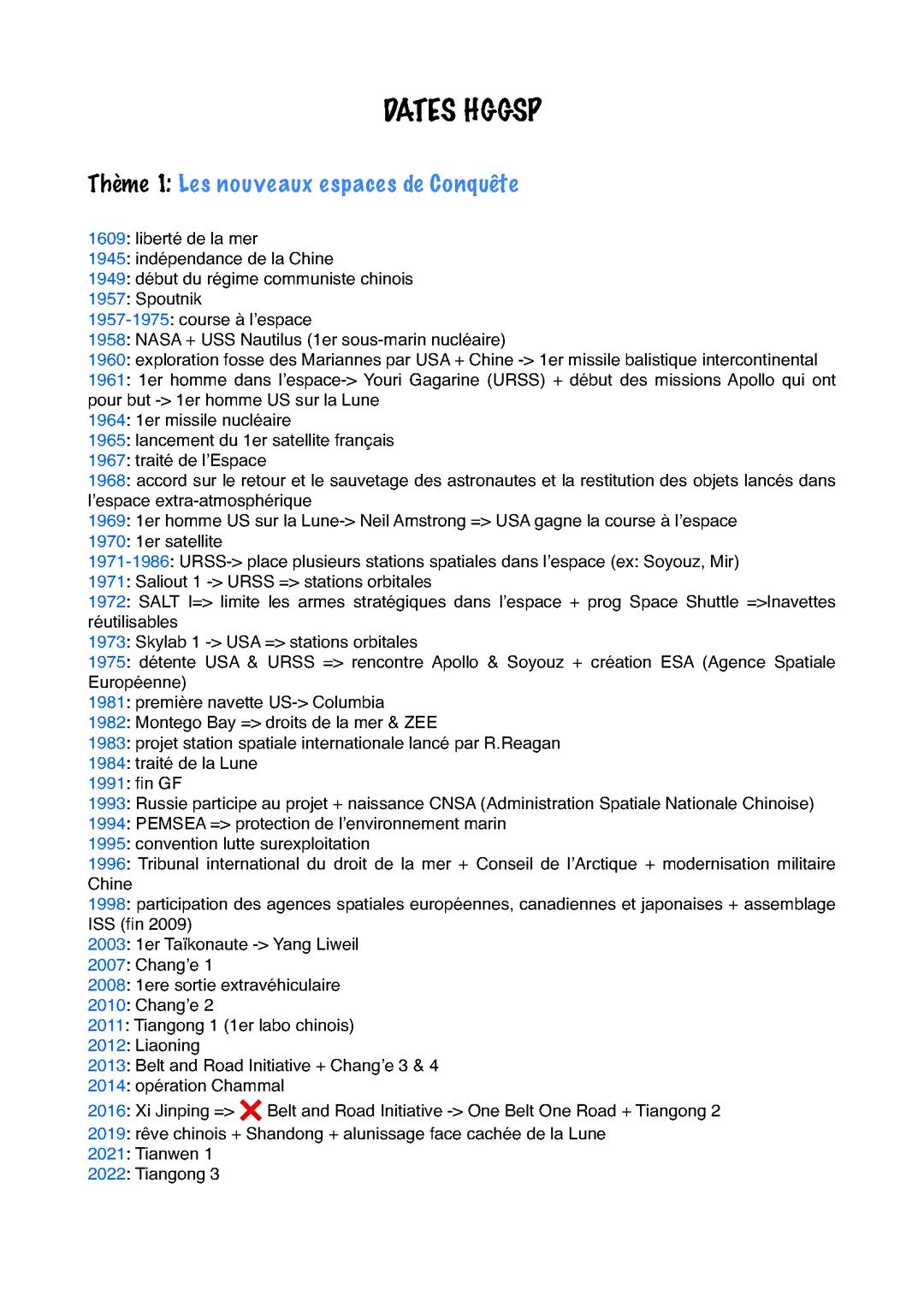 DATES HGGSP

Thème 1: Les nouveaux espaces de Conquête

1609: liberté de la mer
1945: indépendance de la Chine
1949: début du régime communiste chinois
1957: Spoutnik
1957-1975: course à l'espace
1958: NASA + USS Nautilus (1er sous-marin nucléaire)
1960: exploration fosse des Mariannes par USA + Chine -> 1er missile balistique intercontinental
1961: 1er homme dans l'espace-> Youri Gagarine (URSS) + début des missions Apollo qui ont pour but -> 1er homme US sur la Lune
1964: 1er missile nucléaire
1965: lancement du 1er satellite français
1967: traité de l'Espace
1968: accord sur le retour et le sauvetage des astronautes et la restitution des objets lancés dans l'espace extra-atmosphérique
1969: 1er homme US sur la Lune-> Neil Amstrong => USA gagne la course à l'espace
1970: 1er satellite
1971-1986: URSS-> place plusieurs stations spatiales dans l'espace (ex: Soyouz, Mir)
1971: Saliout 1 -> URSS => stations orbitales
1972: SALT I=> limite les armes stratégiques dans l'espace + prog Space Shuttle =>Inavettes réutilisables
1973: Skylab 1 -> USA => stations orbitales
1975: détente USA & URSS => rencontre Apollo & Soyouz + création ESA (Agence Spatiale Européenne)
1981: première navette US-> Columbia
1982: Montego Bay => droits de la mer & ZEE
1983: projet station spatiale internationale lancé par R.Reagan
1984: traité de la Lune
1991: fin GF
1993: Russie participe au projet + naissance CNSA (Administration Spatiale Nationale Chinoise)
1994: PEMSEA => protection de l'environnement marin
1995: convention lutte surexploitation
1996: Tribunal international du droit de la mer + Conseil de l'Arctique + modernisation militaire Chine
1998: participation des agences spatiales européennes, canadiennes et japonaises + assemblage ISS (fin 2009)
2003: 1er Taïkonaute -> Yang Liweil
2007: Chang'e 1
2008: 1ere sortie extravéhiculaire
2010: Chang'e 2
2011: Tiangong 1 (1er labo chinois)
2012: Liaoning
2013: Belt and Road Initiative + Chang'e 3 & 4
2014: opération Chammal
2016: Xi Jinping => ❌ Belt and Road Initiative -> One Belt One Road + Tiangong 2
2019: rêve chinois + Shandong + alunissage face cachée de la Lune
2021: Tianwen 1
2022: Tiangong 3